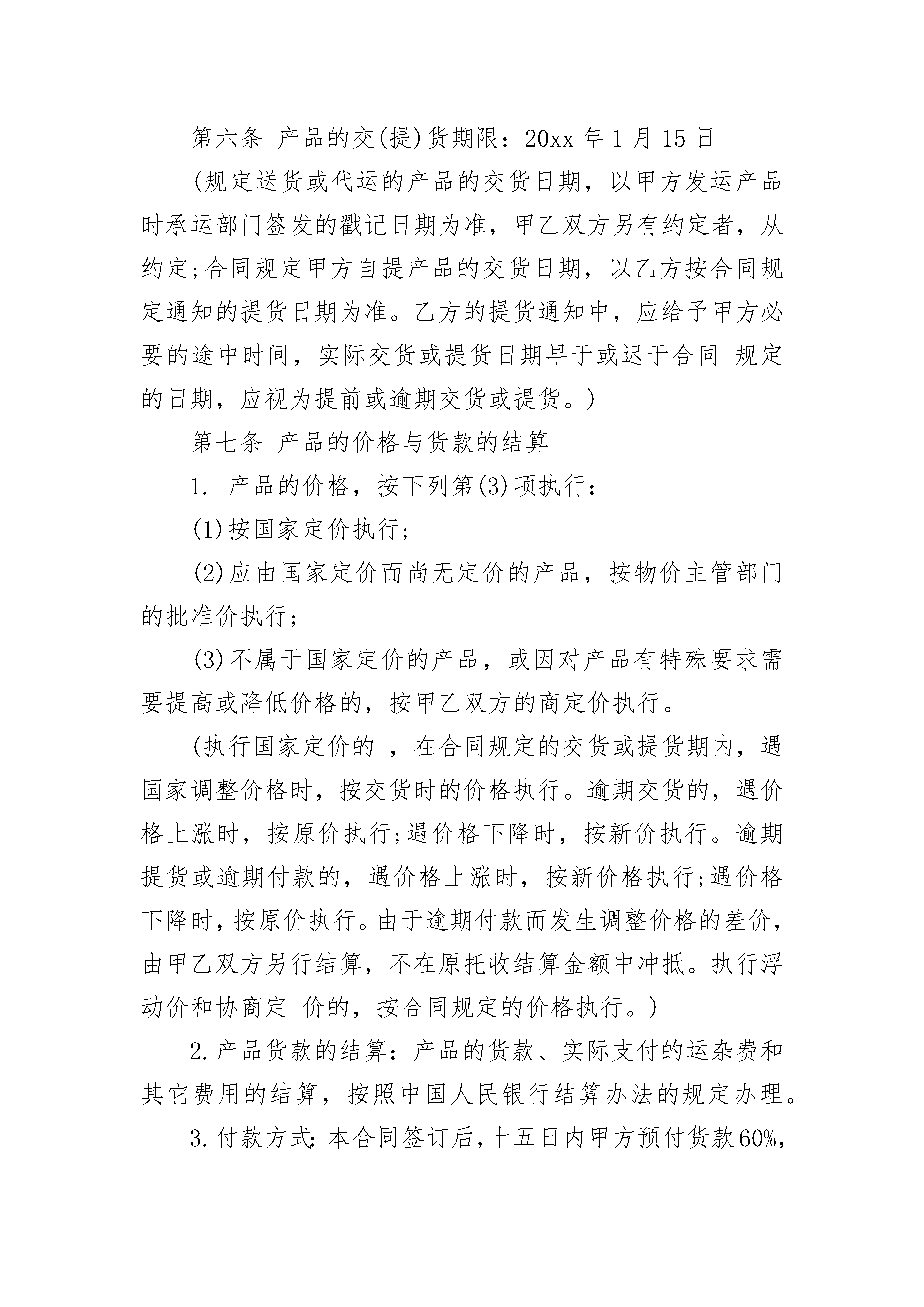 第六条 产品的交(提)货期限：20xx 年 1 月 15 日

(规定送货或代运的产品的交货日期，以甲方发运产品时承运部门签发的戳记日期为准，甲乙双方另有约定者，从约定;合同规定甲方自提产品的交货日期，以乙方按合同规定通知的提货日期为准。乙方的提货通知中，应给予甲方必要的途中时间，实际交货或提货日期早于或迟于合同 规定的日期，应视为提前或逾期交货或提货。)

第七条 产品的价格与货款的结算

1. 产品的价格，按下列第(3)项执行：

(1)按国家定价执行;

(2)应由国家定价而尚无定价的产品，按物价主管部门的批准价执行;

(3)不属于国家定价的产品，或因对产品有特殊要求需要提高或降低价格的，按甲乙双方的商定价执行。

(执行国家定价的 ，在合同规定的交货或提货期内，遇国家调整价格时，按交货时的价格执行。逾期交货的，遇价格上涨时，按原价执行;遇价格下降时，按新价执行。逾期提货或逾期付款的，遇价格上涨时，按新价格执行;遇价格下降时，按原价执行。由于逾期付款而发生调整价格的差价，由甲乙双方另行结算，不在原托收结算金额中冲抵。执行浮动价和协商定 价的，按合同规定的价格执行。)

2.产品货款的结算：产品的货款、实际支付的运杂费和其它费用的结算，按照中国人民银行结算办法的规定办理。

3.付款方式：本合同签订后，十五日内甲方预付货款60%，